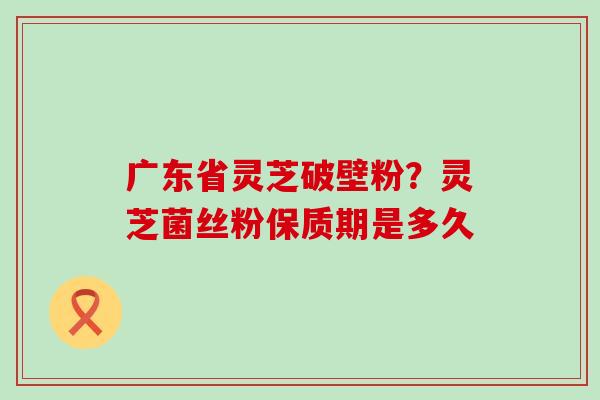 广东省灵芝破壁粉？灵芝菌丝粉保质期是多久